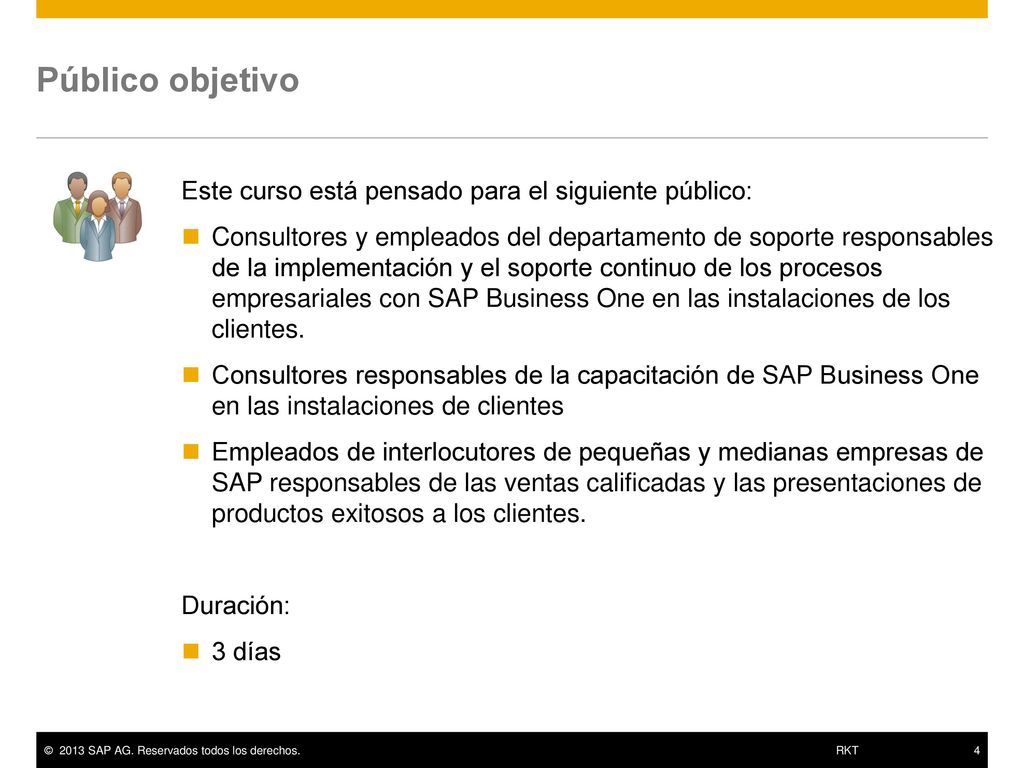 Público objetivo

Este curso está pensado para el siguiente público:

- Consultores y empleados del departamento de soporte responsables de la implementación y el soporte continuo de los procesos empresariales con SAP Business One en las instalaciones de los clientes.
- Consultores responsables de la capacitación de SAP Business One en las instalaciones de clientes
- Empleados de interlocutores de pequeñas y medianas empresas de SAP responsables de las ventas calificadas y las presentaciones de productos exitosos a los clientes.

Duración:

- 3 días

© 2013 SAP AG. Reservados todos los derechos.

RKT

4